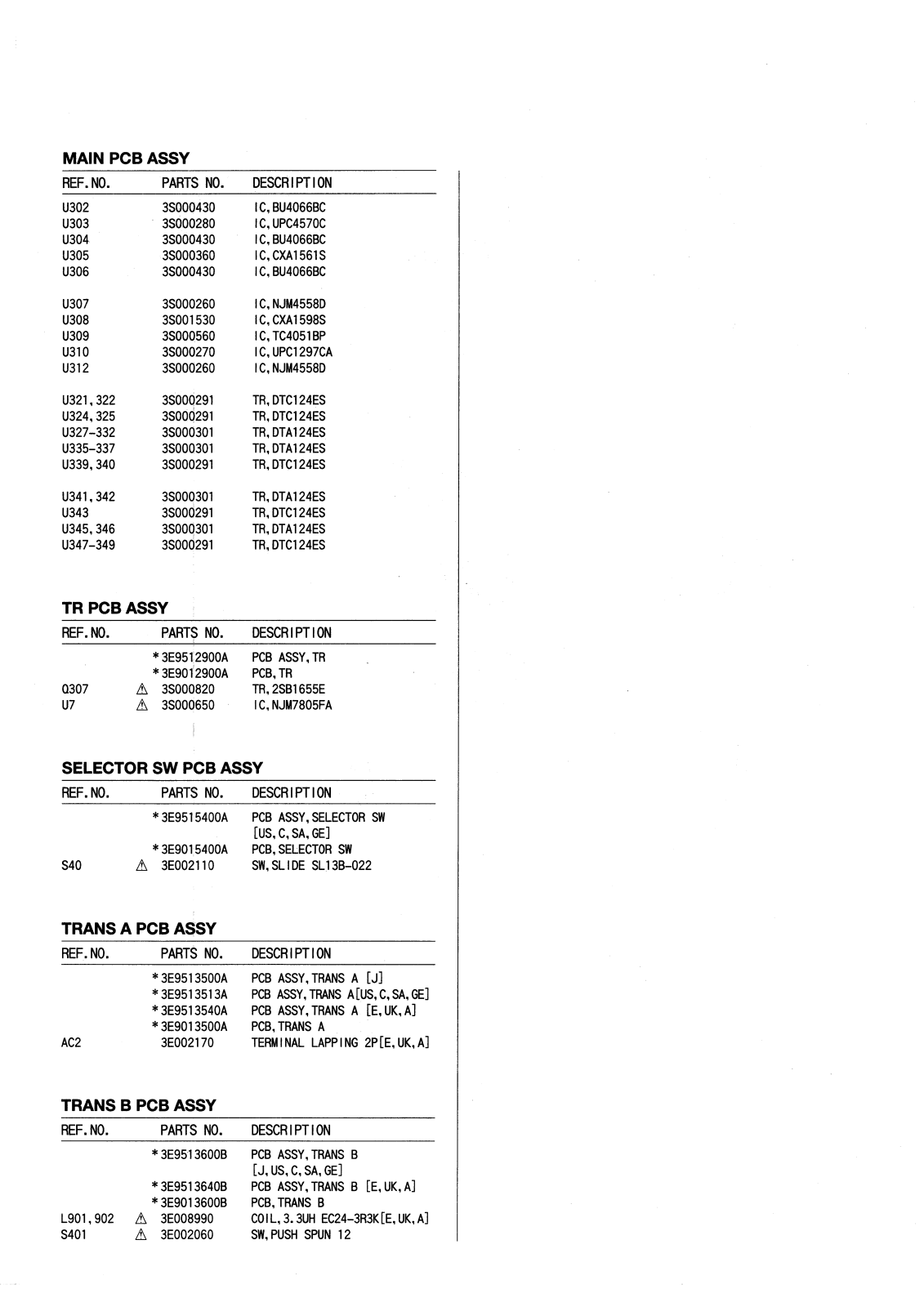 MAIN PCB ASSY

| REF.NO. | PARTS NO. | DESCRIPTION |
|---|---|---|
| U302 | 3S000430 | IC,BU4066BC |
| U303 | 3S000280 | IC,UPC4570C |
| U304 | 3S000430 | IC,BU4066BC |
| U305 | 3S000360 | IC,CXA1561S |
| U306 | 3S000430 | IC,BU4066BC |
| U307 | 3S000260 | IC,NJM4558D |
| U308 | 3S001530 | IC,CXA1598S |
| U309 | 3S000560 | IC,TC4051BP |
| U310 | 3S000270 | IC,UPC1297CA |
| U312 | 3S000260 | IC,NJM4558D |
| U321,322 | 3S000291 | TR,DTC124ES |
| U324,325 | 3S000291 | TR,DTC124ES |
| U327-332 | 3S000301 | TR,DTA124ES |
| U335-337 | 3S000301 | TR,DTA124ES |
| U339,340 | 3S000291 | TR,DTC124ES |
| U341,342 | 3S000301 | TR,DTA124ES |
| U343 | 3S000291 | TR,DTC124ES |
| U345,346 | 3S000301 | TR,DTA124ES |
| U347-349 | 3S000291 | TR,DTC124ES |

TR PCB ASSY

| REF.NO. | PARTS NO. | DESCRIPTION |
|---|---|---|
| | *3E9512900A | PCB ASSY,TR |
| | *3E9012900A | PCB,TR |
| Q307 | ⚠ 3S000820 | TR,2SB1655E |
| U7 | ⚠ 3S000650 | IC,NJM7805FA |

SELECTOR SW PCB ASSY

| REF.NO. | PARTS NO. | DESCRIPTION |
|---|---|---|
| | *3E9515400A | PCB ASSY,SELECTOR SW [US,C,SA,GE] |
| | *3E9015400A | PCB,SELECTOR SW |
| S40 | ⚠ 3E002110 | SW,SLIDE SL13B-022 |

TRANS A PCB ASSY

| REF.NO. | PARTS NO. | DESCRIPTION |
|---|---|---|
| | *3E9513500A | PCB ASSY,TRANS A [J] |
| | *3E9513513A | PCB ASSY,TRANS A[US,C,SA,GE] |
| | *3E9513540A | PCB ASSY,TRANS A [E,UK,A] |
| | *3E9013500A | PCB,TRANS A |
| AC2 | 3E002170 | TERMINAL LAPPING 2P[E,UK,A] |

TRANS B PCB ASSY

| REF.NO. | PARTS NO. | DESCRIPTION |
|---|---|---|
| | *3E9513600B | PCB ASSY,TRANS B [J,US,C,SA,GE] |
| | *3E9513640B | PCB ASSY,TRANS B [E,UK,A] |
| | *3E9013600B | PCB,TRANS B |
| L901,902 | ⚠ 3E008990 | COIL,3.3UH EC24-3R3K[E,UK,A] |
| S401 | ⚠ 3E002060 | SW,PUSH SPUN 12 |